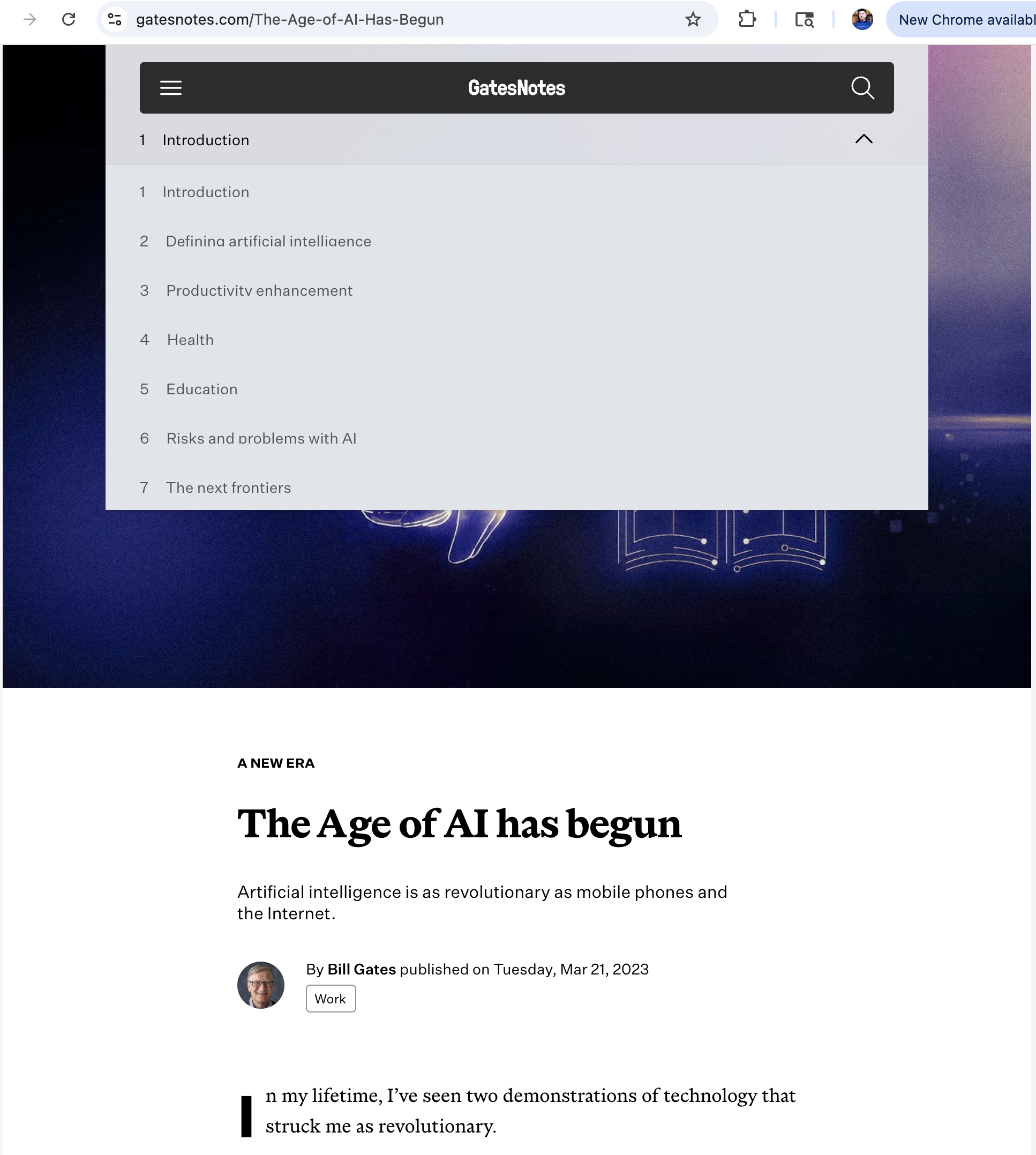 gatesnotes.com/The-Age-of-AI-Has-Begun

New Chrome availabl

GatesNotes

1 Introduction

1 Introduction

2 Defining artificial intelligence

3 Productivity enhancement

4 Health

5 Education

6 Risks and problems with AI

7 The next frontiers

A NEW ERA

The Age of AI has begun

Artificial intelligence is as revolutionary as mobile phones and the Internet.

By Bill Gates published on Tuesday, Mar 21, 2023

Work

In my lifetime, I've seen two demonstrations of technology that struck me as revolutionary.